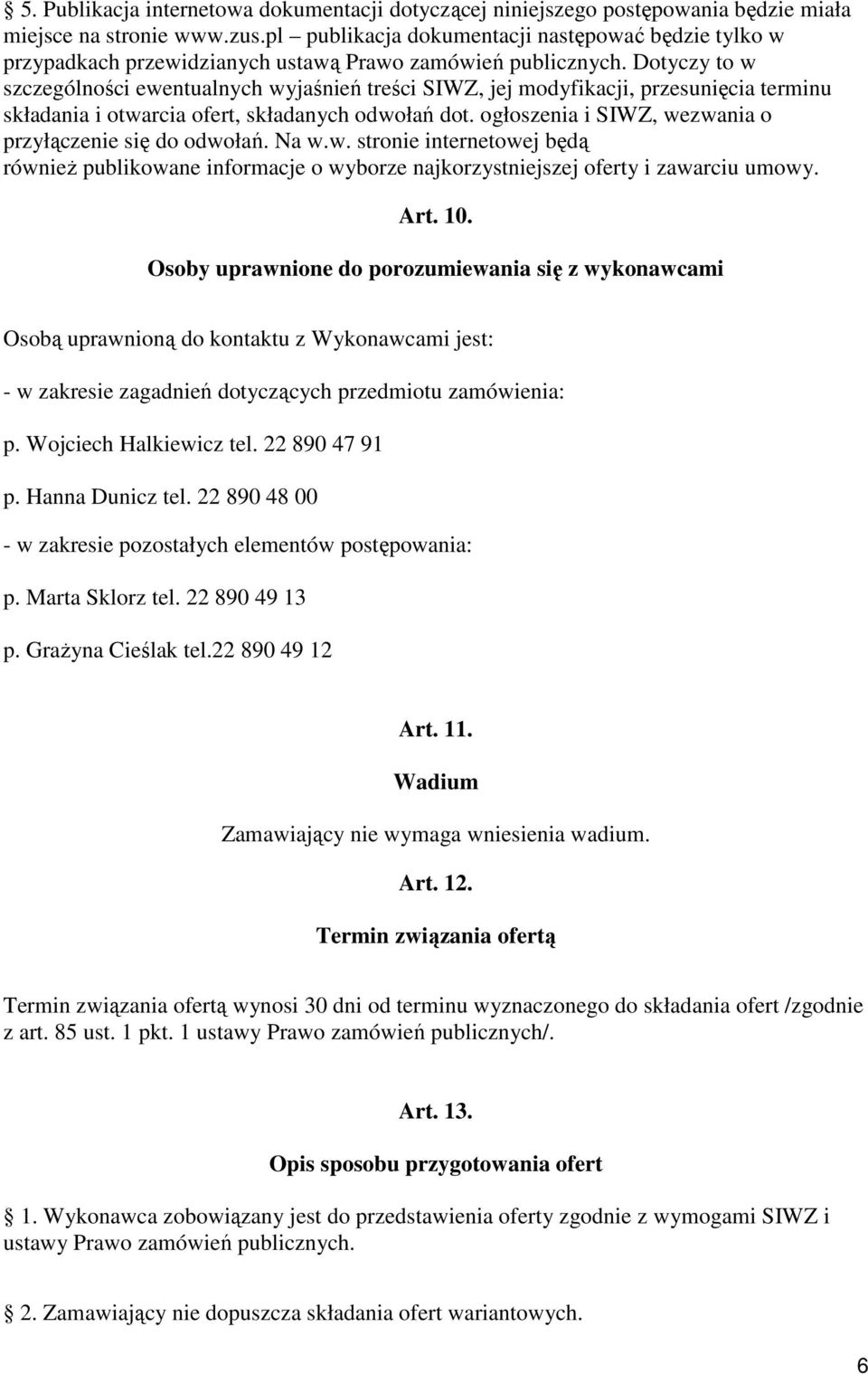 § 5. Publikacja internetowa dokumentacji dotyczącej niniejszego postępowania będzie miała miejsce na stronie www.zus.pl – publikacja dokumentacji następować będzie tylko w przypadkach przewidzianych ustawą Prawo zamówień publicznych. Dotyczy to w szczególności ewentualnych wyjaśnień treści SIWZ, jej modyfikacji, przesunięcia terminu składania i otwarcia ofert, składanych odwołań dot. ogłoszenia i SIWZ, wezwania o przyłączenie się do odwołań. Na w.w. stronie internetowej będą również publikowane informacje o wyborze najkorzystniejszej oferty i zawarciu umowy.

Art. 10.

Osoby uprawnione do porozumiewania się z wykonawcami

Osobą uprawnioną do kontaktu z Wykonawcami jest:

- w zakresie zagadnień dotyczących przedmiotu zamówienia:

p. Wojciech Halkiewicz tel. 22 890 47 91

p. Hanna Dunicz tel. 22 890 48 00

- w zakresie pozostałych elementów postępowania:

p. Marta Sklorz tel. 22 890 49 13

p. Grażyna Cieślak tel.22 890 49 12

Art. 11.

Wadium

Zamawiający nie wymaga wniesienia wadium.

Art. 12.

Termin związania ofertą

Termin związania ofertą wynosi 30 dni od terminu wyznaczonego do składania ofert /zgodnie z art. 85 ust. 1 pkt. 1 ustawy Prawo zamówień publicznych/.

Art. 13.

Opis sposobu przygotowania ofert

§ 1. Wykonawca zobowiązany jest do przedstawienia oferty zgodnie z wymogami SIWZ i ustawy Prawo zamówień publicznych.

§ 2. Zamawiający nie dopuszcza składania ofert wariantowych.

6